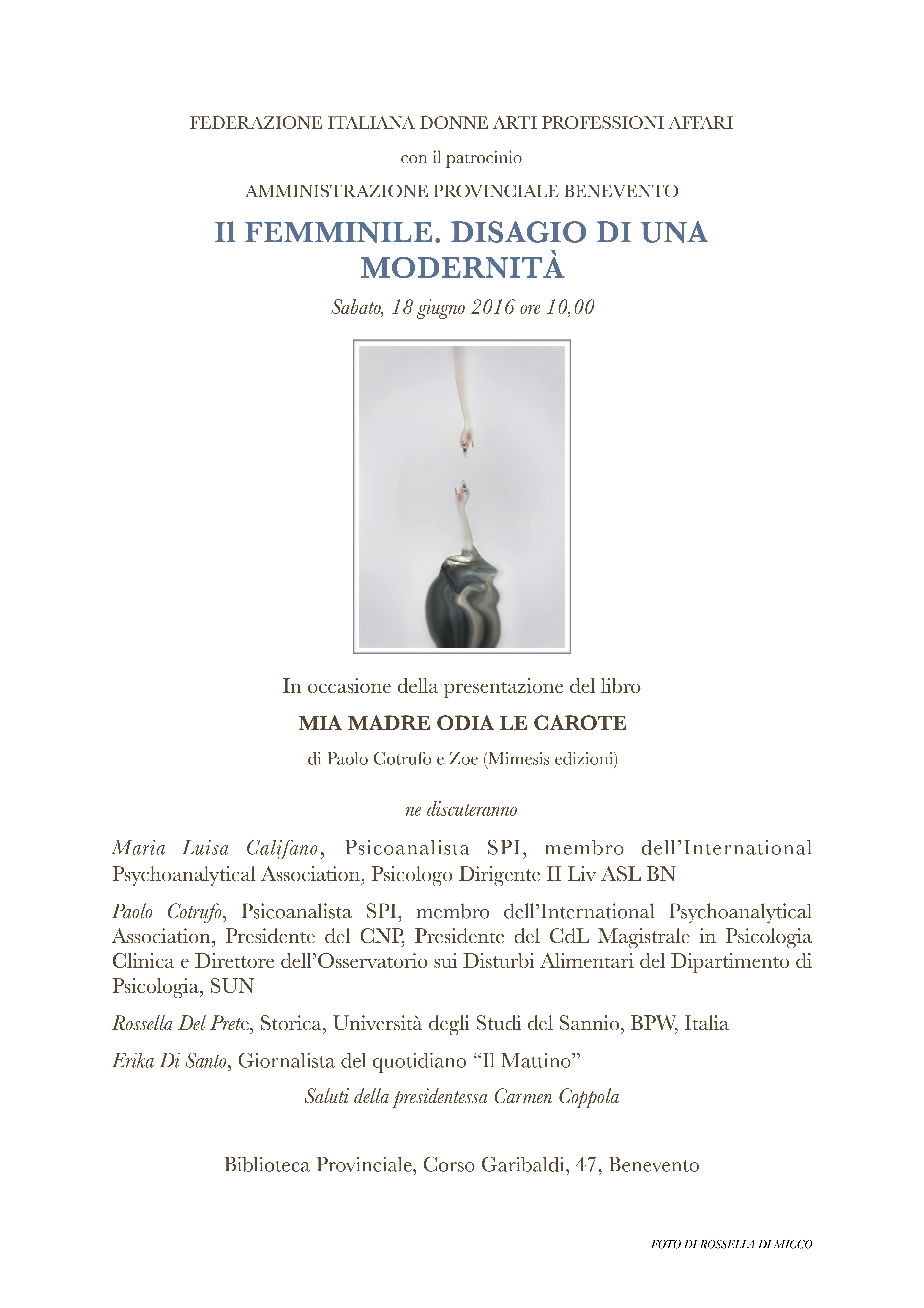 FEDERAZIONE ITALIANA DONNE ARTI PROFESSIONI AFFARI

con il patrocinio

AMMINISTRAZIONE PROVINCIALE BENEVENTO

Il FEMMINILE. DISAGIO DI UNA MODERNITÀ

Sabato, 18 giugno 2016 ore 10,00

In occasione della presentazione del libro

MIA MADRE ODIA LE CAROTE

di Paolo Cotrufo e Zoe (Mimesis edizioni)

ne discuteranno

Maria Luisa Califano, Psicoanalista SPI, membro dell'International Psychoanalytical Association, Psicologo Dirigente II Liv ASL BN

Paolo Cotrufo, Psicoanalista SPI, membro dell'International Psychoanalytical Association, Presidente del CNP, Presidente del CdL Magistrale in Psicologia Clinica e Direttore dell'Osservatorio sui Disturbi Alimentari del Dipartimento di Psicologia, SUN

Rossella Del Prete, Storica, Università degli Studi del Sannio, BPW, Italia

Erika Di Santo, Giornalista del quotidiano "Il Mattino"

Saluti della presidentessa Carmen Coppola

Biblioteca Provinciale, Corso Garibaldi, 47, Benevento

FOTO DI ROSSELLA DI MICCO